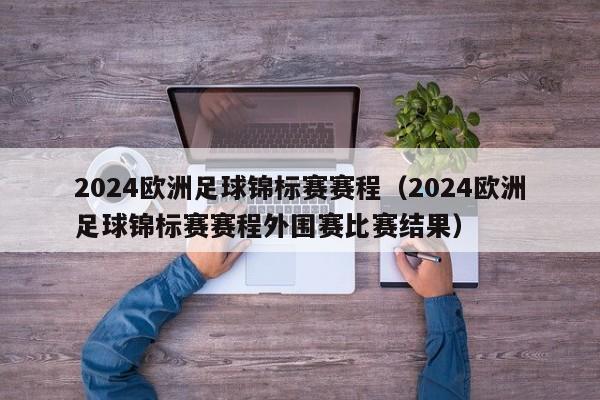 2024欧洲足球锦标赛赛程（2024欧洲足球锦标赛赛程外围赛比赛结果）